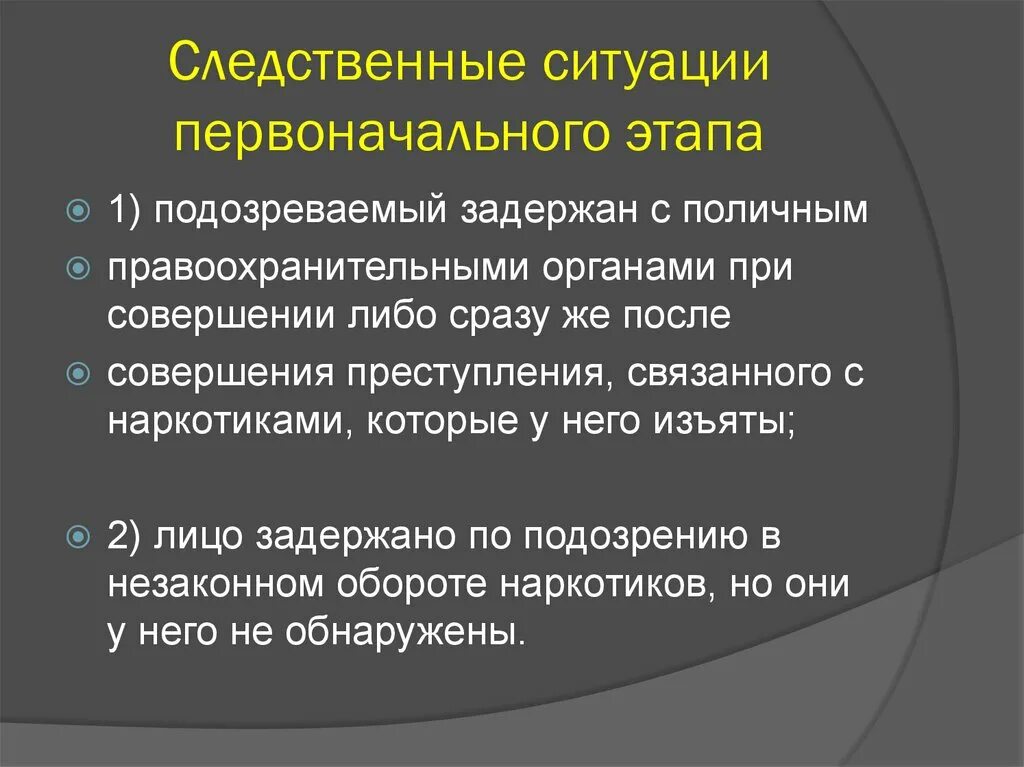 Следственные ситуации первоначального этапа

1) подозреваемый задержан с поличным

правоохранительными органами при совершении либо сразу же после

совершения преступления, связанного с наркотиками, которые у него изъяты;

2) лицо задержано по подозрению в незаконном обороте наркотиков, но они у него не обнаружены.